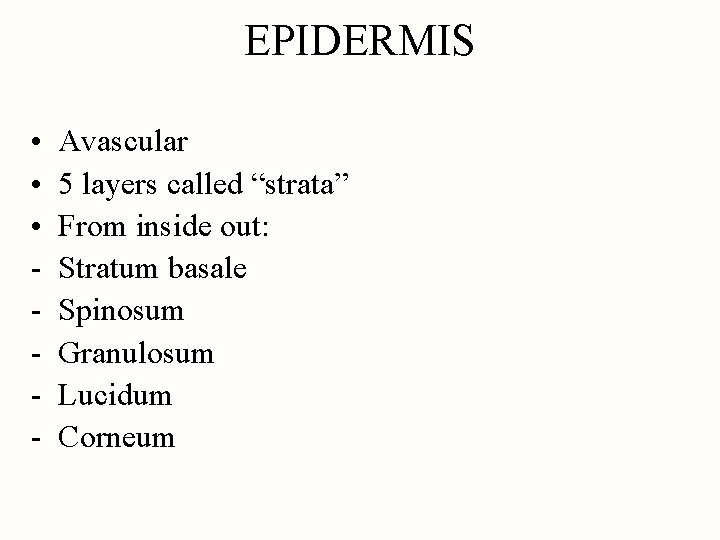 EPIDERMIS

• Avascular
• 5 layers called “strata”
• From inside out:
- Stratum basale
- Spinosum
- Granulosum
- Lucidum
- Corneum